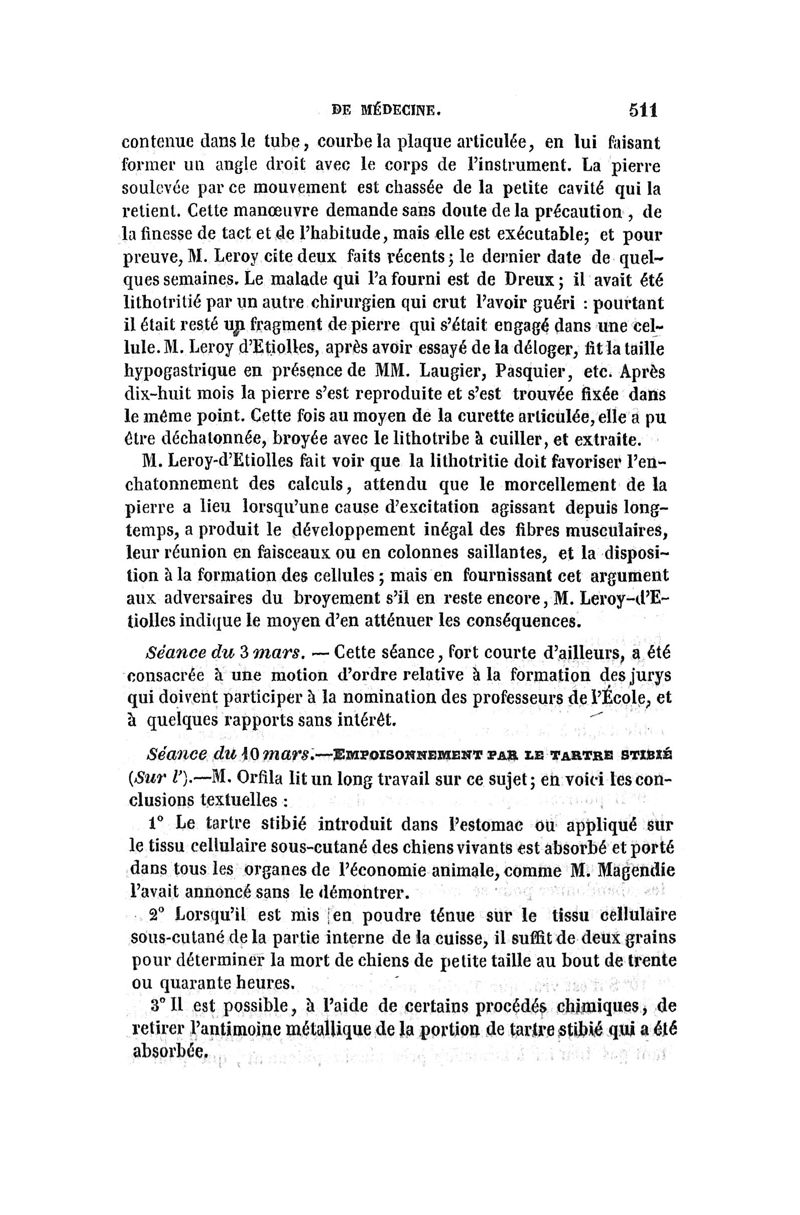 DE MÉDECINE. 511

contenue dans le tube, courbe la plaque articulée, en lui faisant former un angle droit avec le corps de l'instrument. La pierre soulevée par ce mouvement est chassée de la petite cavité qui la retient. Cette manœuvre demande sans doute de la précaution, de la finesse de tact et de l'habitude, mais elle est exécutable; et pour preuve, M. Leroy cite deux faits récents; le dernier date de quelques semaines. Le malade qui l'a fourni est de Dreux; il avait été lithotritié par un autre chirurgien qui crut l'avoir guéri : pourtant il était resté un fragment de pierre qui s'était engagé dans une cellule. M. Leroy d'Etiolles, après avoir essayé de la déloger, fit la taille hypogastrique en présence de MM. Laugier, Pasquier, etc. Après dix-huit mois la pierre s'est reproduite et s'est trouvée fixée dans le même point. Cette fois au moyen de la curette articulée, elle a pu être déchatonnée, broyée avec le lithotribe à cuiller, et extraite.

M. Leroy-d'Etiolles fait voir que la lithotritie doit favoriser l'enchatonnement des calculs, attendu que le morcellement de la pierre a lieu lorsqu'une cause d'excitation agissant depuis longtemps, a produit le développement inégal des fibres musculaires, leur réunion en faisceaux ou en colonnes saillantes, et la disposition à la formation des cellules; mais en fournissant cet argument aux adversaires du broyement s'il en reste encore, M. Leroy-d'Etiolles indique le moyen d'en atténuer les conséquences.

Séance du 3 mars. — Cette séance, fort courte d'ailleurs, a été consacrée à une motion d'ordre relative à la formation des jurys qui doivent participer à la nomination des professeurs de l'École, et à quelques rapports sans intérêt.

Séance du 10 mars.—EMPOISONNEMENT PAR LE TARTRE STIBIÉ (Sur l').—M. Orfila lit un long travail sur ce sujet; en voici les conclusions textuelles :

1° Le tartre stibié introduit dans l'estomac ou appliqué sur le tissu cellulaire sous-cutané des chiens vivants est absorbé et porté dans tous les organes de l'économie animale, comme M. Magendie l'avait annoncé sans le démontrer.

2° Lorsqu'il est mis en poudre ténue sur le tissu cellulaire sous-cutané de la partie interne de la cuisse, il suffit de deux grains pour déterminer la mort de chiens de petite taille au bout de trente ou quarante heures.

3° Il est possible, à l'aide de certains procédés chimiques, de retirer l'antimoine métallique de la portion de tartre stibié qui a été absorbée.